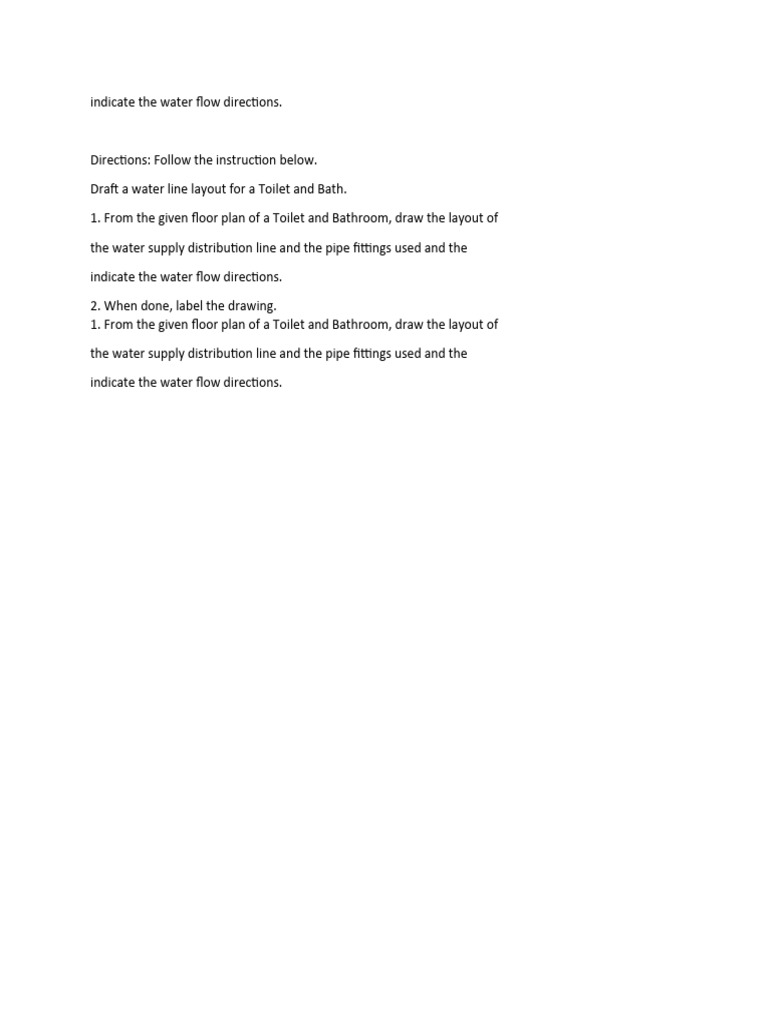 indicate the water flow directions.

Directions: Follow the instruction below.

Draft a water line layout for a Toilet and Bath.

1. From the given floor plan of a Toilet and Bathroom, draw the layout of the water supply distribution line and the pipe fittings used and the indicate the water flow directions.

2. When done, label the drawing.
1. From the given floor plan of a Toilet and Bathroom, draw the layout of the water supply distribution line and the pipe fittings used and the indicate the water flow directions.